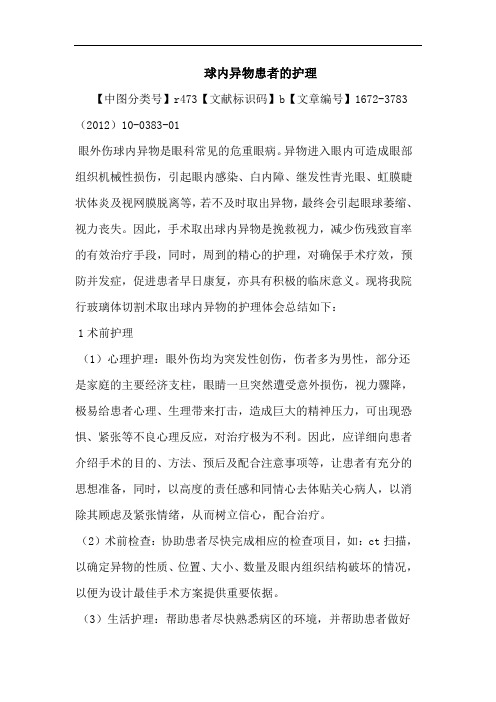 球内异物患者的护理

【中图分类号】r473【文献标识码】b【文章编号】1672-3783（2012）10-0383-01

眼外伤球内异物是眼科常见的危重眼病。异物进入眼内可造成眼部组织机械性损伤，引起眼内感染、白内障、继发性青光眼、虹膜睫状体炎及视网膜脱离等，若不及时取出异物，最终会引起眼球萎缩、视力丧失。因此，手术取出球内异物是挽救视力，减少伤残致盲率的有效治疗手段，同时，周到的精心的护理，对确保手术疗效，预防并发症，促进患者早日康复，亦具有积极的临床意义。现将我院行玻璃体切割术取出球内异物的护理体会总结如下：

1术前护理

（1）心理护理：眼外伤均为突发性创伤，伤者多为男性，部分还是家庭的主要经济支柱，眼睛一旦突然遭受意外损伤，视力骤降，极易给患者心理、生理带来打击，造成巨大的精神压力，可出现恐惧、紧张等不良心理反应，对治疗极为不利。因此，应详细向患者介绍手术的目的、方法、预后及配合注意事项等，让患者有充分的思想准备，同时，以高度的责任感和同情心去体贴关心病人，以消除其顾虑及紧张情绪，从而树立信心，配合治疗。

（2）术前检查：协助患者尽快完成相应的检查项目，如：ct扫描，以确定异物的性质、位置、大小、数量及眼内组织结构破坏的情况，以便为设计最佳手术方案提供重要依据。

（3）生活护理：帮助患者尽快熟悉病区的环境，并帮助患者做好